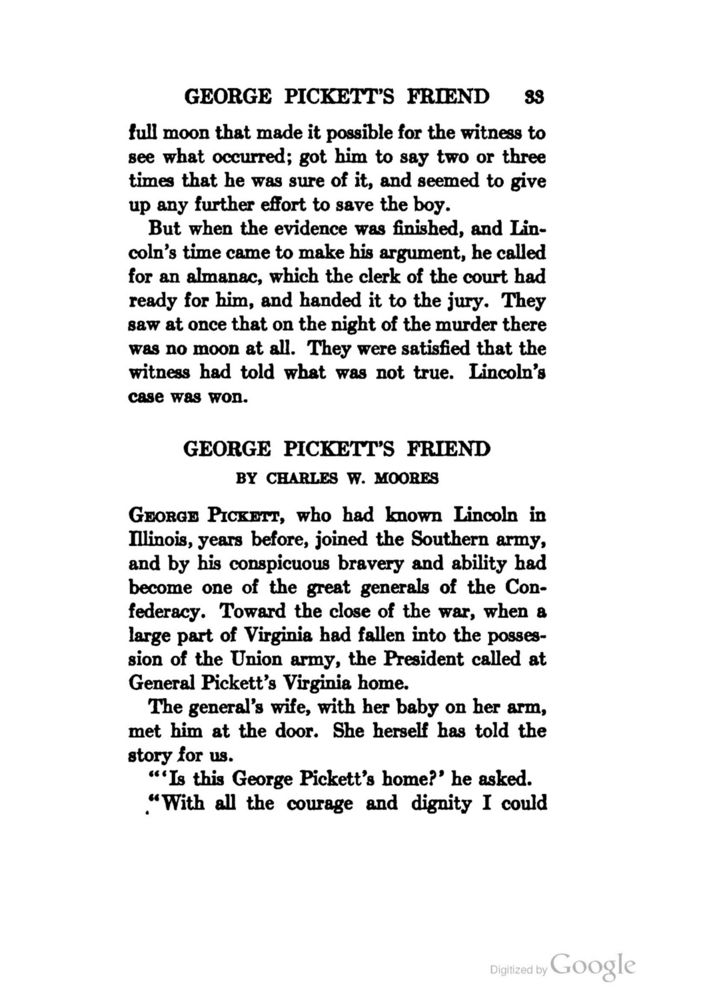 GEORGE PICKETT'S FRIEND 33

full moon that made it possible for the witness to see what occurred; got him to say two or three times that he was sure of it, and seemed to give up any further effort to save the boy.

But when the evidence was finished, and Lincoln's time came to make his argument, he called for an almanac, which the clerk of the court had ready for him, and handed it to the jury. They saw at once that on the night of the murder there was no moon at all. They were satisfied that the witness had told what was not true. Lincoln's case was won.

GEORGE PICKETT'S FRIEND

BY CHARLES W. MOORES

GEORGE PICKETT, who had known Lincoln in Illinois, years before, joined the Southern army, and by his conspicuous bravery and ability had become one of the great generals of the Confederacy. Toward the close of the war, when a large part of Virginia had fallen into the possession of the Union army, the President called at General Pickett's Virginia home.

The general's wife, with her baby on her arm, met him at the door. She herself has told the story for us.

"'Is this George Pickett's home?' he asked.

"With all the courage and dignity I could

Digitized by Google